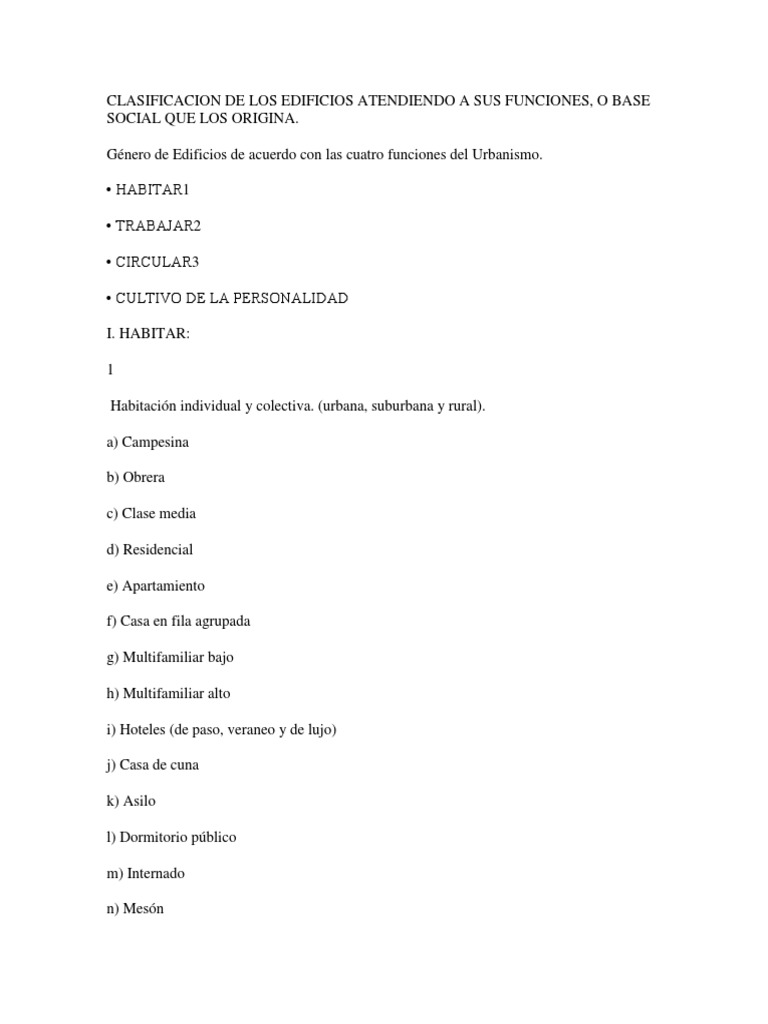 CLASIFICACION DE LOS EDIFICIOS ATENDIENDO A SUS FUNCIONES, O BASE SOCIAL QUE LOS ORIGINA.

Género de Edificios de acuerdo con las cuatro funciones del Urbanismo.

• HABITAR1

• TRABAJAR2

• CIRCULAR3

• CULTIVO DE LA PERSONALIDAD

I. HABITAR:

1

Habitación individual y colectiva. (urbana, suburbana y rural).

a) Campesina

b) Obrera

c) Clase media

d) Residencial

e) Apartamiento

f) Casa en fila agrupada

g) Multifamiliar bajo

h) Multifamiliar alto

i) Hoteles (de paso, veraneo y de lujo)

j) Casa de cuna

k) Asilo

l) Dormitorio público

m) Internado

n) Mesón